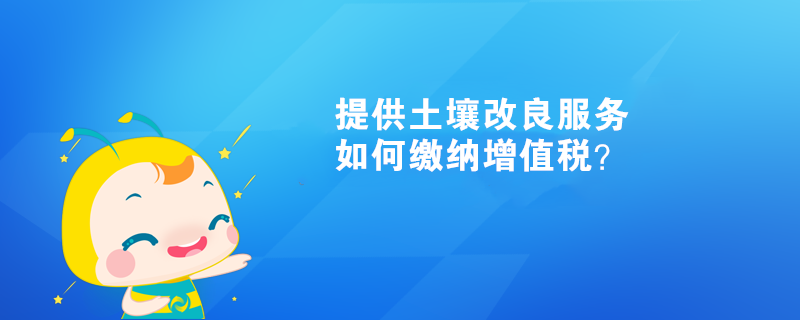 提供土壤改良服务
如何缴纳增值税？